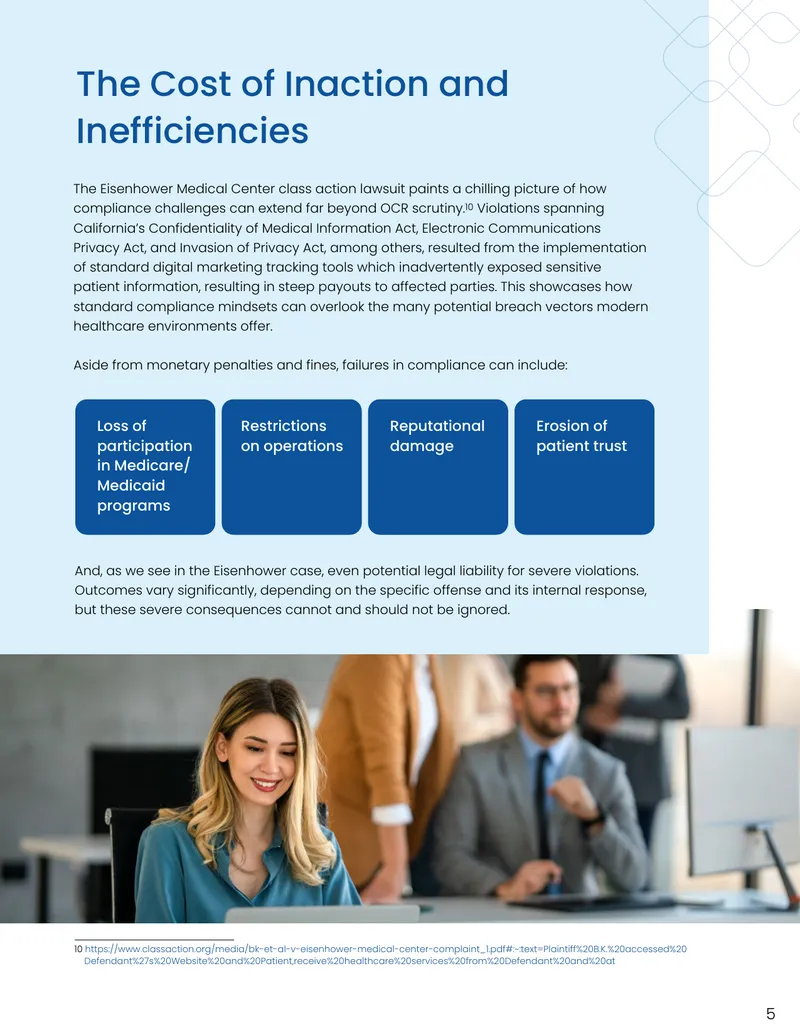 The Cost of Inaction and Inefficiencies

The Eisenhower Medical Center class action lawsuit paints a chilling picture of how compliance challenges can extend far beyond OCR scrutiny.$^{10}$ Violations spanning California's Confidentiality of Medical Information Act, Electronic Communications Privacy Act, and Invasion of Privacy Act, among others, resulted from the implementation of standard digital marketing tracking tools which inadvertently exposed sensitive patient information, resulting in steep payouts to affected parties. This showcases how standard compliance mindsets can overlook the many potential breach vectors modern healthcare environments offer.

Aside from monetary penalties and fines, failures in compliance can include:

Loss of participation in Medicare/ Medicaid programs

Restrictions on operations

Reputational damage

Erosion of patient trust

And, as we see in the Eisenhower case, even potential legal liability for severe violations. Outcomes vary significantly, depending on the specific offense and its internal response, but these severe consequences cannot and should not be ignored.

10 https://www.classaction.org/media/bk-et-al-v-eisenhower-medical-center-complaint_1.pdf#:~:text=Plaintiff%20B.K.%20accessed%20Defendant%27s%20Website%20and%20Patient,receive%20healthcare%20services%20from%20Defendant%20and%20at

5